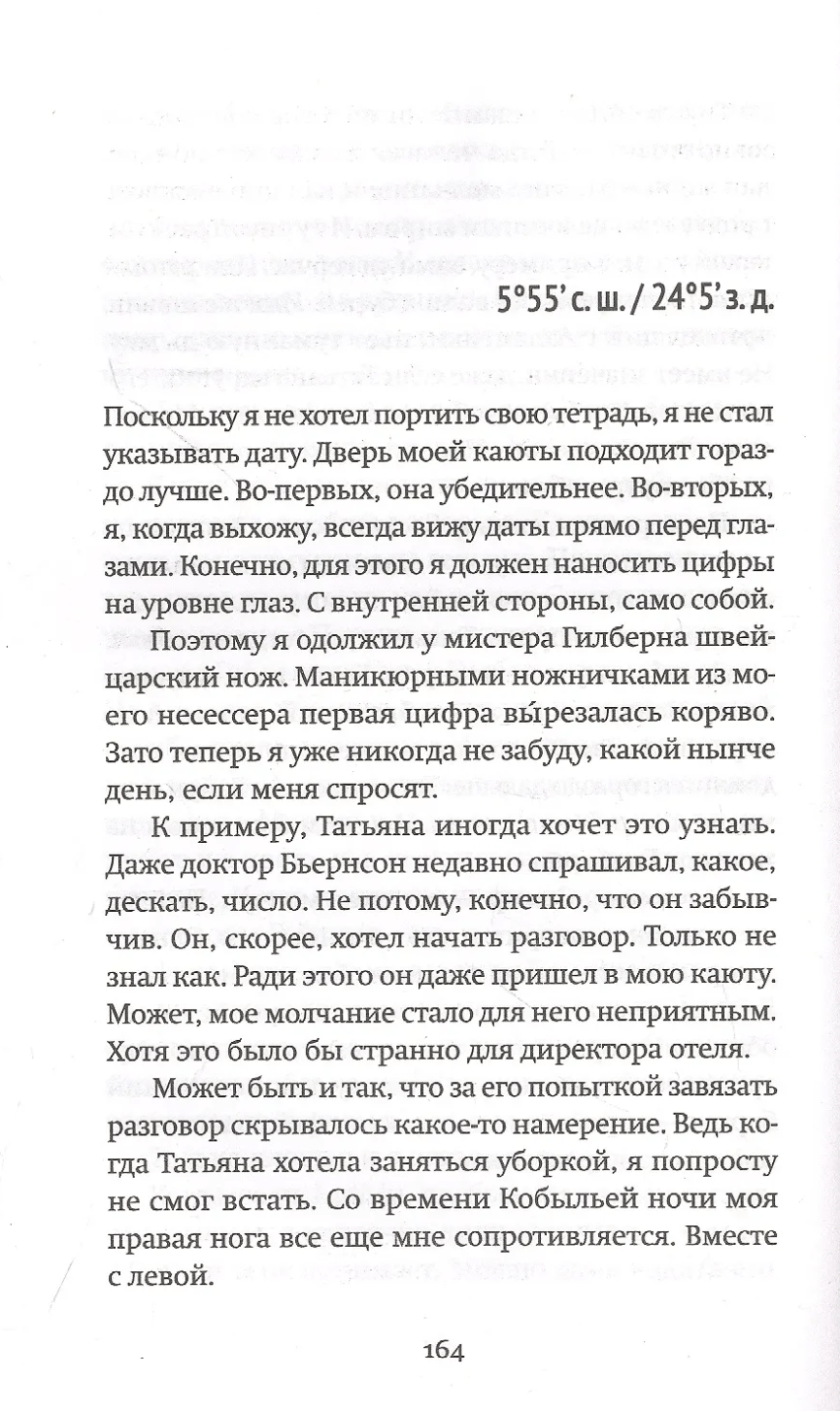 5°55' с. ш. / 24°5' з. д.

Поскольку я не хотел портить свою тетрадь, я не стал указывать дату. Дверь моей каюты подходит гораздо лучше. Во-первых, она убедительнее. Во-вторых, я, когда выхожу, всегда вижу даты прямо перед глазами. Конечно, для этого я должен наносить цифры на уровне глаз. С внутренней стороны, само собой.

Поэтому я одолжил у мистера Гилберна швейцарский нож. Маникюрными ножничками из моего несессера первая цифра вы́резалась коряво. Зато теперь я уже никогда не забуду, какой нынче день, если меня спросят.

К примеру, Татьяна иногда хочет это узнать. Даже доктор Бьернсон недавно спрашивал, какое, дескать, число. Не потому, конечно, что он забывчив. Он, скорее, хотел начать разговор. Только не знал как. Ради этого он даже пришел в мою каюту. Может, мое молчание стало для него неприятным. Хотя это было бы странно для директора отеля.

Может быть и так, что за его попыткой завязать разговор скрывалось какое-то намерение. Ведь когда Татьяна хотела заняться уборкой, я попросту не смог встать. Со времени Кобыльей ночи моя правая нога все еще мне сопротивляется. Вместе с левой.

164